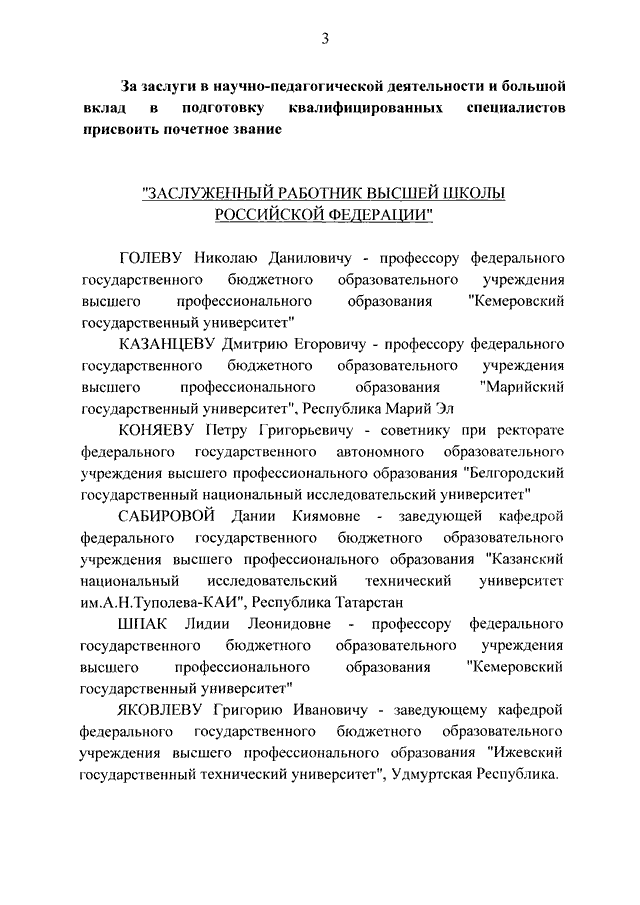 3

За заслуги в научно-педагогической деятельности и большой вклад в подготовку квалифицированных специалистов присвоить почетное звание

"ЗАСЛУЖЕННЫЙ РАБОТНИК ВЫСШЕЙ ШКОЛЫ РОССИЙСКОЙ ФЕДЕРАЦИИ"

ГОЛЕВУ Николаю Даниловичу - профессору федерального государственного бюджетного образовательного учреждения высшего профессионального образования "Кемеровский государственный университет"

КАЗАНЦЕВУ Дмитрию Егоровичу - профессору федерального государственного бюджетного образовательного учреждения высшего профессионального образования "Марийский государственный университет", Республика Марий Эл

КОНЯЕВУ Петру Григорьевичу - советнику при ректорате федерального государственного автономного образовательного учреждения высшего профессионального образования "Белгородский государственный национальный исследовательский университет"

САБИРОВОЙ Дании Киямовне - заведующей кафедрой федерального государственного бюджетного образовательного учреждения высшего профессионального образования "Казанский национальный исследовательский технический университет им.А.Н.Туполева-КАИ", Республика Татарстан

ШПАК Лидии Леонидовне - профессору федерального государственного бюджетного образовательного учреждения высшего профессионального образования "Кемеровский государственный университет"

ЯКОВЛЕВУ Григорию Ивановичу - заведующему кафедрой федерального государственного бюджетного образовательного учреждения высшего профессионального образования "Ижевский государственный технический университет", Удмуртская Республика.